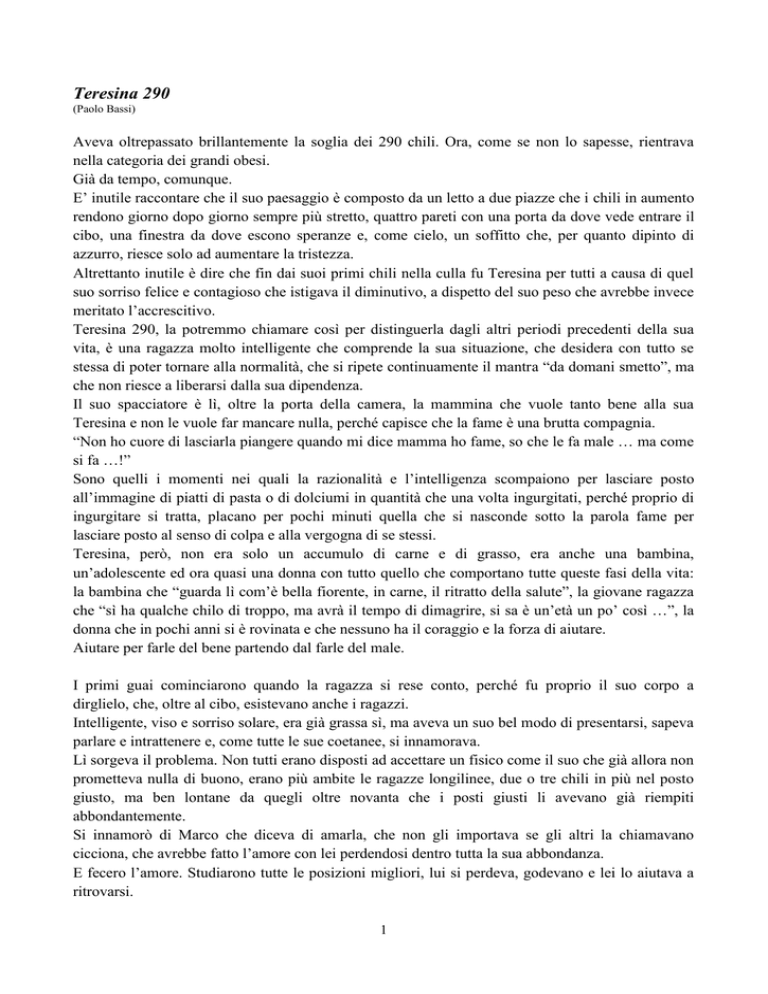 Teresina 290
(Paolo Bassi)

Aveva oltrepassato brillantemente la soglia dei 290 chili. Ora, come se non lo sapesse, rientrava nella categoria dei grandi obesi.
Già da tempo, comunque.
E' inutile raccontare che il suo paesaggio è composto da un letto a due piazze che i chili in aumento rendono giorno dopo giorno sempre più stretto, quattro pareti con una porta da dove vede entrare il cibo, una finestra da dove escono speranze e, come cielo, un soffitto che, per quanto dipinto di azzurro, riesce solo ad aumentare la tristezza.
Altrettanto inutile è dire che fin dai suoi primi chili nella culla fu Teresina per tutti a causa di quel suo sorriso felice e contagioso che istigava il diminutivo, a dispetto del suo peso che avrebbe invece meritato l'accrescitivo.
Teresina 290, la potremmo chiamare così per distinguerla dagli altri periodi precedenti della sua vita, è una ragazza molto intelligente che comprende la sua situazione, che desidera con tutto se stessa di poter tornare alla normalità, che si ripete continuamente il mantra "da domani smetto", ma che non riesce a liberarsi dalla sua dipendenza.
Il suo spacciatore è lì, oltre la porta della camera, la mammina che vuole tanto bene alla sua Teresina e non le vuole far mancare nulla, perché capisce che la fame è una brutta compagnia.
"Non ho cuore di lasciarla piangere quando mi dice mamma ho fame, so che le fa male … ma come si fa …!"
Sono quelli i momenti nei quali la razionalità e l'intelligenza scompaiono per lasciare posto all'immagine di piatti di pasta o di dolciumi in quantità che una volta ingurgitati, perché proprio di ingurgitare si tratta, placano per pochi minuti quella che si nasconde sotto la parola fame per lasciare posto al senso di colpa e alla vergogna di se stessi.
Teresina, però, non era solo un accumulo di carne e di grasso, era anche una bambina, un'adolescente ed ora quasi una donna con tutto quello che comportano tutte queste fasi della vita: la bambina che "guarda lì com'è bella fiorente, in carne, il ritratto della salute", la giovane ragazza che "sì ha qualche chilo di troppo, ma avrà il tempo di dimagrire, si sa è un'età un po' così …", la donna che in pochi anni si è rovinata e che nessuno ha il coraggio e la forza di aiutare.
Aiutare per farle del bene partendo dal farle del male.

I primi guai cominciarono quando la ragazza si rese conto, perché fu proprio il suo corpo a dirglielo, che, oltre al cibo, esistevano anche i ragazzi.
Intelligente, viso e sorriso solare, era già grassa sì, ma aveva un suo bel modo di presentarsi, sapeva parlare e intrattenere e, come tutte le sue coetanee, si innamorava.
Lì sorgeva il problema. Non tutti erano disposti ad accettare un fisico come il suo che già allora non prometteva nulla di buono, erano più ambite le ragazze longilinee, due o tre chili in più nel posto giusto, ma ben lontane da quegli oltre novanta che i posti giusti li avevano già riempiti abbondantemente.
Si innamorò di Marco che diceva di amarla, che non gli importava se gli altri la chiamavano cicciona, che avrebbe fatto l'amore con lei perdendosi dentro tutta la sua abbondanza.
E fecero l'amore. Studiarono tutte le posizioni migliori, lui si perdeva, godevano e lei lo aiutava a ritrovarsi.

1